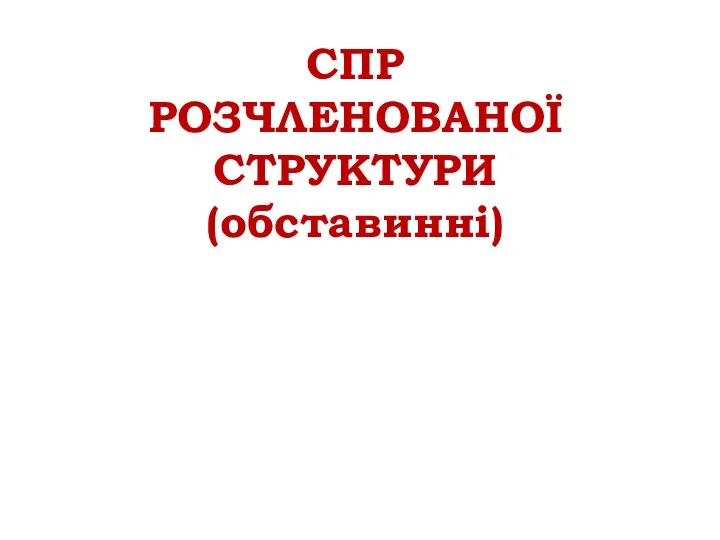 СПР
РОЗЧЛЕНОВАНОЇ
СТРУКТУРИ
(обставинні)